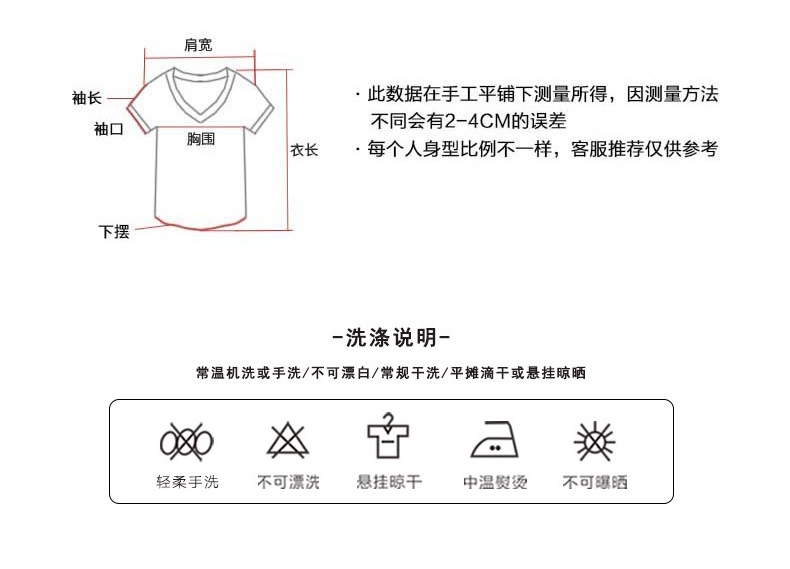 肩宽

袖长

袖口

胸围

衣长

下摆

· 此数据在手工平铺下测量所得，因测量方法不同会有2-4CM的误差

· 每个人身型比例不一样，客服推荐仅供参考

-洗涤说明-

常温机洗或手洗/不可漂白/常规干洗/平摊滴干或悬挂晾晒

轻柔手洗

不可漂洗

悬挂晾干

中温熨烫

不可曝晒